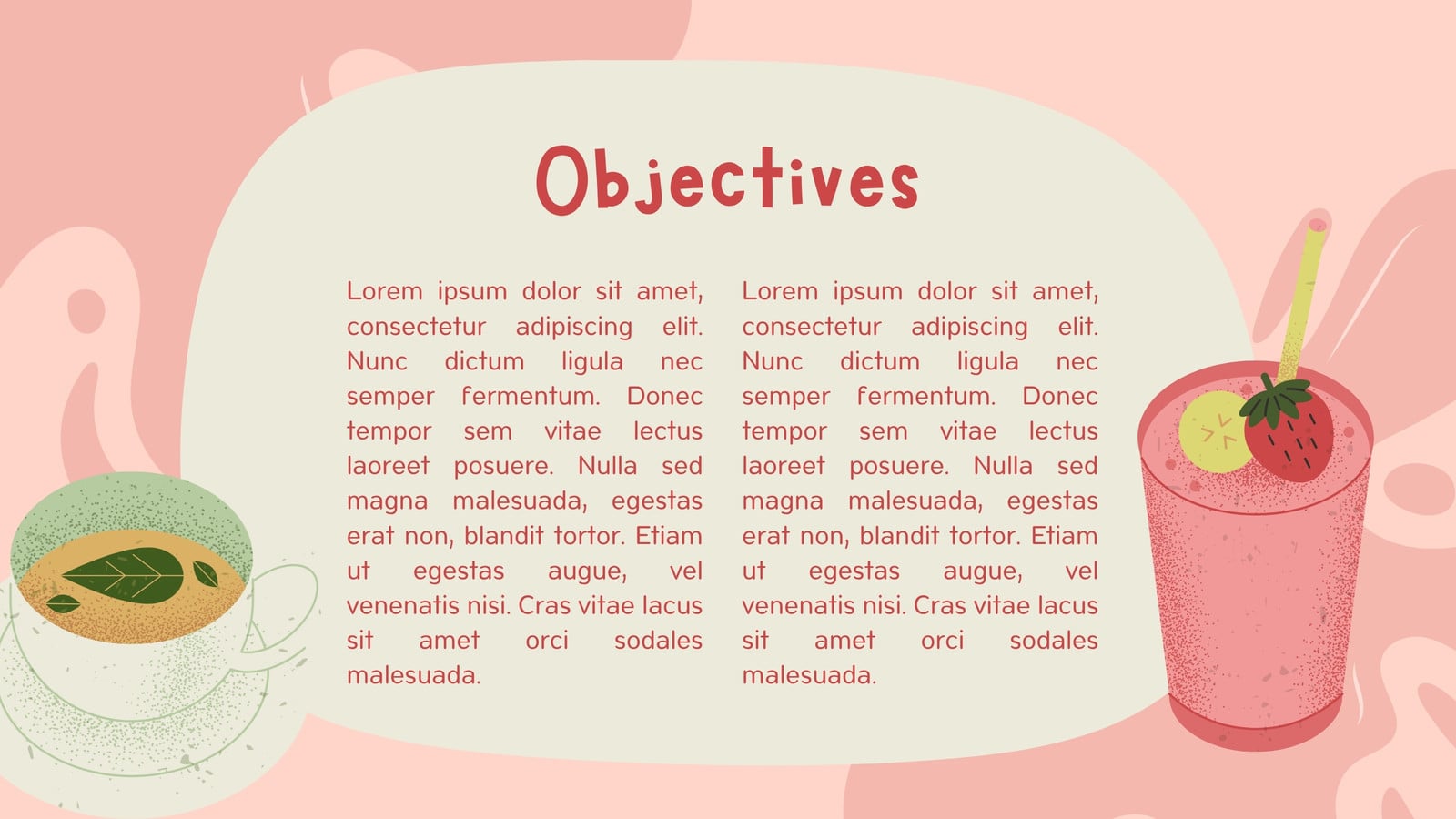 Objectives

Lorem ipsum dolor sit amet, consectetur adipiscing elit. Nunc dictum ligula nec semper fermentum. Donec tempor sem vitae lectus laoreet posuere. Nulla sed magna malesuada, egestas erat non, blandit tortor. Etiam ut egestas augue, vel venenatis nisi. Cras vitae lacus sit amet orci sodales malesuada.

Lorem ipsum dolor sit amet, consectetur adipiscing elit. Nunc dictum ligula nec semper fermentum. Donec tempor sem vitae lectus laoreet posuere. Nulla sed magna malesuada, egestas erat non, blandit tortor. Etiam ut egestas augue, vel venenatis nisi. Cras vitae lacus sit amet orci sodales malesuada.